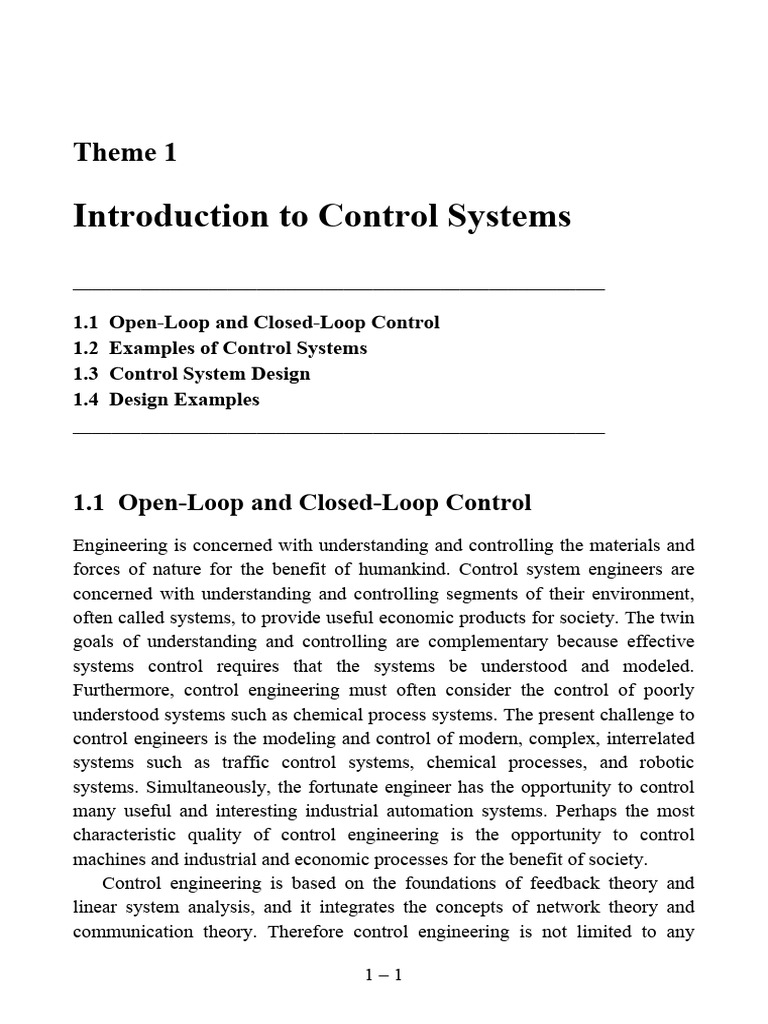 Theme 1

Introduction to Control Systems

1.1 Open-Loop and Closed-Loop Control
1.2 Examples of Control Systems
1.3 Control System Design
1.4 Design Examples

1.1 Open-Loop and Closed-Loop Control

Engineering is concerned with understanding and controlling the materials and forces of nature for the benefit of humankind. Control system engineers are concerned with understanding and controlling segments of their environment, often called systems, to provide useful economic products for society. The twin goals of understanding and controlling are complementary because effective systems control requires that the systems be understood and modeled. Furthermore, control engineering must often consider the control of poorly understood systems such as chemical process systems. The present challenge to control engineers is the modeling and control of modern, complex, interrelated systems such as traffic control systems, chemical processes, and robotic systems. Simultaneously, the fortunate engineer has the opportunity to control many useful and interesting industrial automation systems. Perhaps the most characteristic quality of control engineering is the opportunity to control machines and industrial and economic processes for the benefit of society.

Control engineering is based on the foundations of feedback theory and linear system analysis, and it integrates the concepts of network theory and communication theory. Therefore control engineering is not limited to any

1 – 1